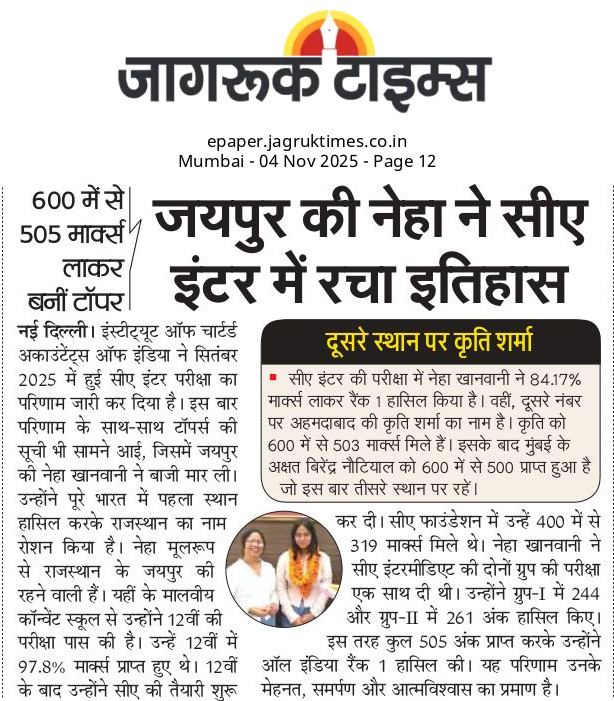 जागरूक टाइम्स

epaper.jagruktimes.co.in
Mumbai - 04 Nov 2025 - Page 12

600 में से 505 मार्क्स लाकर बनीं टॉपर

जयपुर की नेहा ने सीए इंटर में रचा इतिहास

नई दिल्ली। इंस्टीट्यूट ऑफ चार्टर्ड अकाउंटेंट्स ऑफ इंडिया ने सितंबर 2025 में हुई सीए इंटर परीक्षा का परिणाम जारी कर दिया है। इस बार परिणाम के साथ-साथ टॉपर्स की सूची भी सामने आई, जिसमें जयपुर की नेहा खानवानी ने बाजी मार ली। उन्होंने पूरे भारत में पहला स्थान हासिल करके राजस्थान का नाम रोशन किया है। नेहा मूलरूप से राजस्थान के जयपुर की रहने वाली हैं। यहीं के मालवीय कॉन्वेंट स्कूल से उन्होंने 12वीं की परीक्षा पास की है। उन्हें 12वीं में 97.8% मार्क्स प्राप्त हुए थे। 12वीं के बाद उन्होंने सीए की तैयारी शुरू कर दी। सीए फाउंडेशन में उन्हें 400 में से 319 मार्क्स मिले थे। नेहा खानवानी ने सीए इंटरमीडिएट की दोनों ग्रुप की परीक्षा एक साथ दी थी। उन्होंने ग्रुप-I में 244 और ग्रुप-II में 261 अंक हासिल किए। इस तरह कुल 505 अंक प्राप्त करके उन्होंने ऑल इंडिया रैंक 1 हासिल की। यह परिणाम उनके मेहनत, समर्पण और आत्मविश्वास का प्रमाण है।

दूसरे स्थान पर कृति शर्मा

सीए इंटर की परीक्षा में नेहा खानवानी ने 84.17% मार्क्स लाकर रैंक 1 हासिल किया है। वहीं, दूसरे नंबर पर अहमदाबाद की कृति शर्मा का नाम है। कृति को 600 में से 503 मार्क्स मिले हैं। इसके बाद मुंबई के अक्षत बिरेंद्र नौटियाल को 600 में से 500 प्राप्त हुआ है जो इस बार तीसरे स्थान पर रहें।